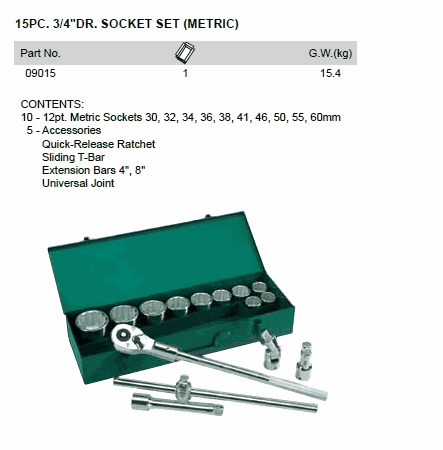 15PC. 3/4"DR. SOCKET SET (METRIC)

| Part No. |  | G.W.(kg) |
|---|---|---|
| 09015 | 1 | 15.4 |

CONTENTS:
10 - 12pt. Metric Sockets 30, 32, 34, 36, 38, 41, 46, 50, 55, 60mm
5 - Accessories
Quick-Release Ratchet
Sliding T-Bar
Extension Bars 4", 8"
Universal Joint